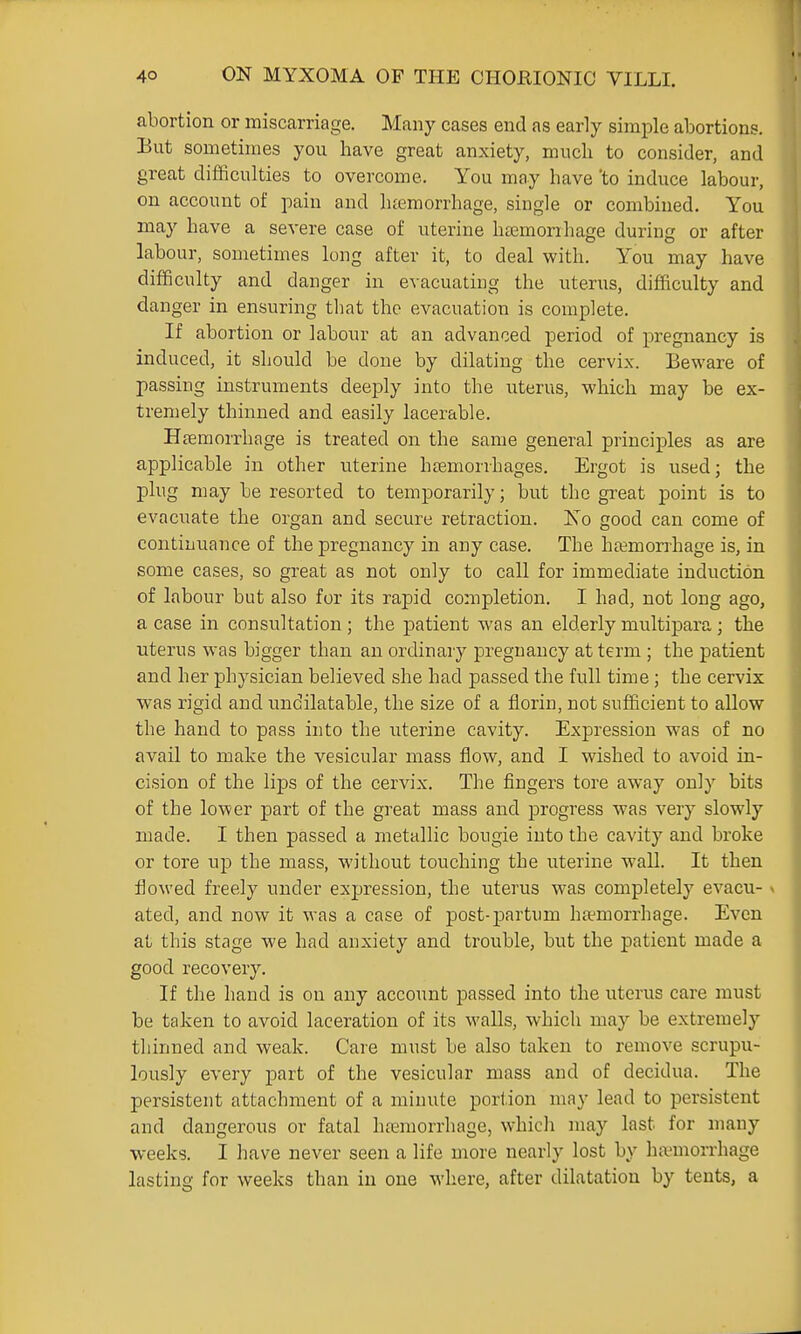 40 ON MYXOMA OF THE CHORIONIC VILLI.

abortion or miscarriage. Many cases end as early simple abortions. But sometimes you have great anxiety, much to consider, and great difficulties to overcome. You may have to induce labour, on account of pain and hæmorrhage, single or combined. You may have a severe case of uterine hæmorrhage during or after labour, sometimes long after it, to deal with. You may have difficulty and danger in evacuating the uterus, difficulty and danger in ensuring that the evacuation is complete.

If abortion or labour at an advanced period of pregnancy is induced, it should be done by dilating the cervix. Beware of passing instruments deeply into the uterus, which may be extremely thinned and easily lacerable.

Hæmorrhage is treated on the same general principles as are applicable in other uterine hæmorrhages. Ergot is used; the plug may be resorted to temporarily; but the great point is to evacuate the organ and secure retraction. No good can come of continuance of the pregnancy in any case. The hæmorrhage is, in some cases, so great as not only to call for immediate induction of labour but also for its rapid completion. I had, not long ago, a case in consultation; the patient was an elderly multipara; the uterus was bigger than an ordinary pregnancy at term; the patient and her physician believed she had passed the full time; the cervix was rigid and undilatable, the size of a florin, not sufficient to allow the hand to pass into the uterine cavity. Expression was of no avail to make the vesicular mass flow, and I wished to avoid incision of the lips of the cervix. The fingers tore away only bits of the lower part of the great mass and progress was very slowly made. I then passed a metallic bougie into the cavity and broke or tore up the mass, without touching the uterine wall. It then flowed freely under expression, the uterus was completely evacuated, and now it was a case of post-partum hæmorrhage. Even at this stage we had anxiety and trouble, but the patient made a good recovery.

If the hand is on any account passed into the uterus care must be taken to avoid laceration of its walls, which may be extremely thinned and weak. Care must be also taken to remove scrupulously every part of the vesicular mass and of decidua. The persistent attachment of a minute portion may lead to persistent and dangerous or fatal hæmorrhage, which may last for many weeks. I have never seen a life more nearly lost by hæmorrhage lasting for weeks than in one where, after dilatation by tents, a